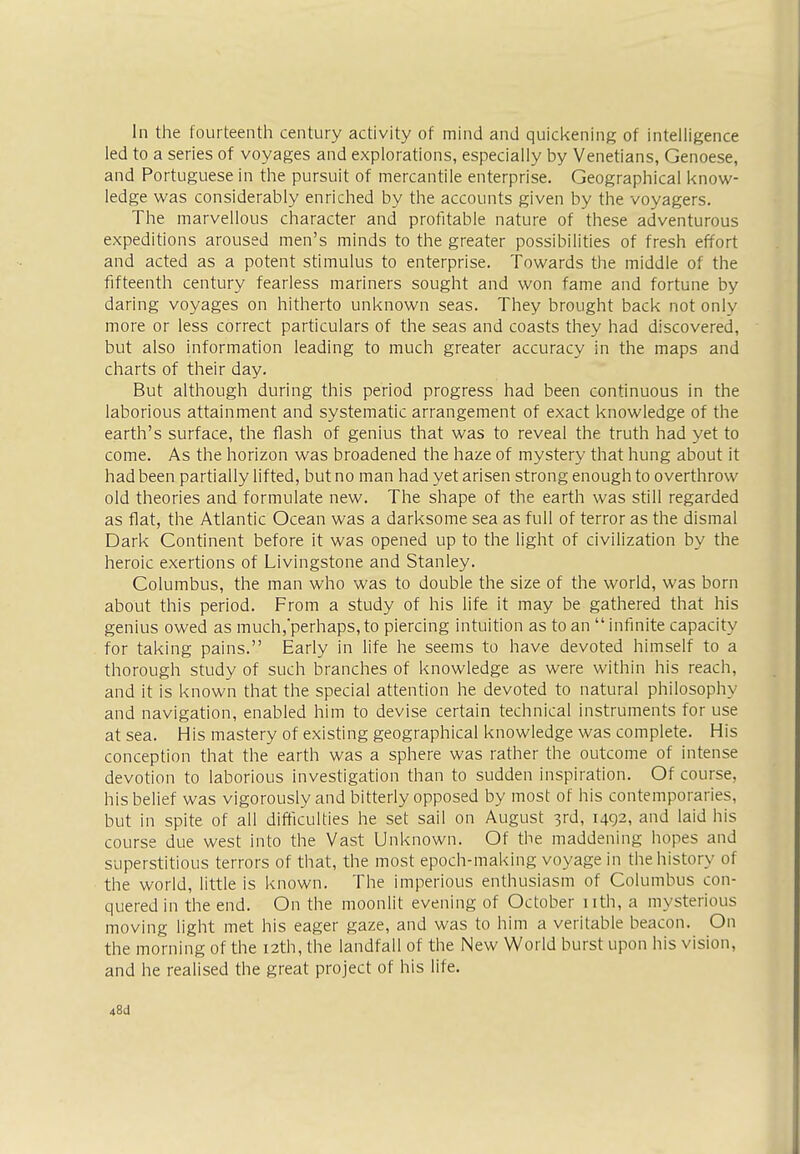 In the fourteenth century activity of mind and quickening of intelligence led to a series of voyages and explorations, especially by Venetians, Genoese, and Portuguese in the pursuit of mercantile enterprise. Geographical knowledge was considerably enriched by the accounts given by the voyagers.

The marvellous character and profitable nature of these adventurous expeditions aroused men's minds to the greater possibilities of fresh effort and acted as a potent stimulus to enterprise. Towards the middle of the fifteenth century fearless mariners sought and won fame and fortune by daring voyages on hitherto unknown seas. They brought back not only more or less correct particulars of the seas and coasts they had discovered, but also information leading to much greater accuracy in the maps and charts of their day.

But although during this period progress had been continuous in the laborious attainment and systematic arrangement of exact knowledge of the earth's surface, the flash of genius that was to reveal the truth had yet to come. As the horizon was broadened the haze of mystery that hung about it had been partially lifted, but no man had yet arisen strong enough to overthrow old theories and formulate new. The shape of the earth was still regarded as flat, the Atlantic Ocean was a darksome sea as full of terror as the dismal Dark Continent before it was opened up to the light of civilization by the heroic exertions of Livingstone and Stanley.

Columbus, the man who was to double the size of the world, was born about this period. From a study of his life it may be gathered that his genius owed as much, perhaps, to piercing intuition as to an "infinite capacity for taking pains." Early in life he seems to have devoted himself to a thorough study of such branches of knowledge as were within his reach, and it is known that the special attention he devoted to natural philosophy and navigation, enabled him to devise certain technical instruments for use at sea. His mastery of existing geographical knowledge was complete. His conception that the earth was a sphere was rather the outcome of intense devotion to laborious investigation than to sudden inspiration. Of course, his belief was vigorously and bitterly opposed by most of his contemporaries, but in spite of all difficulties he set sail on August 3rd, 1492, and laid his course due west into the Vast Unknown. Of the maddening hopes and superstitious terrors of that, the most epoch-making voyage in the history of the world, little is known. The imperious enthusiasm of Columbus conquered in the end. On the moonlit evening of October 11th, a mysterious moving light met his eager gaze, and was to him a veritable beacon. On the morning of the 12th, the landfall of the New World burst upon his vision, and he realised the great project of his life.

48d